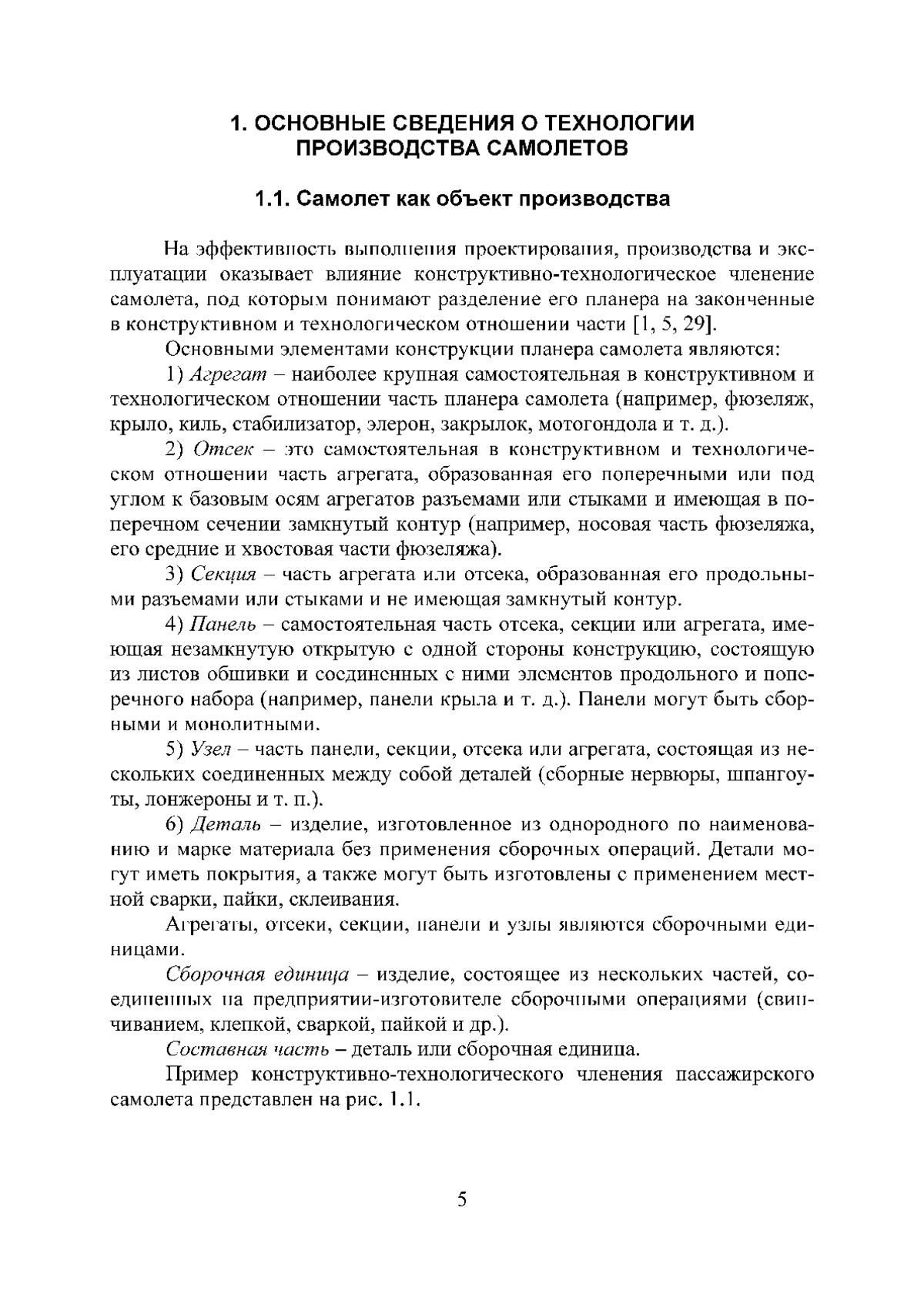 1. ОСНОВНЫЕ СВЕДЕНИЯ О ТЕХНОЛОГИИ ПРОИЗВОДСТВА САМОЛЕТОВ

1.1. Самолет как объект производства

На эффективность выполнения проектирования, производства и эксплуатации оказывает влияние конструктивно-технологическое членение самолета, под которым понимают разделение его планера на законченные в конструктивном и технологическом отношении части [1, 5, 29].

Основными элементами конструкции планера самолета являются:

1) Агрегат – наиболее крупная самостоятельная в конструктивном и технологическом отношении часть планера самолета (например, фюзеляж, крыло, киль, стабилизатор, элерон, закрылок, мотогондола и т. д.).

2) Отсек – это самостоятельная в конструктивном и технологическом отношении часть агрегата, образованная его поперечными или под углом к базовым осям агрегатов разъемами или стыками и имеющая в поперечном сечении замкнутый контур (например, носовая часть фюзеляжа, его средние и хвостовая части фюзеляжа).

3) Секция – часть агрегата или отсека, образованная его продольными разъемами или стыками и не имеющая замкнутый контур.

4) Панель – самостоятельная часть отсека, секции или агрегата, имеющая незамкнутую открытую с одной стороны конструкцию, состоящую из листов обшивки и соединенных с ними элементов продольного и поперечного набора (например, панели крыла и т. д.). Панели могут быть сборными и монолитными.

5) Узел – часть панели, секции, отсека или агрегата, состоящая из нескольких соединенных между собой деталей (сборные нервюры, шпангоуты, лонжероны и т. п.).

6) Деталь – изделие, изготовленное из однородного по наименованию и марке материала без применения сборочных операций. Детали могут иметь покрытия, а также могут быть изготовлены с применением местной сварки, пайки, склеивания.

Агрегаты, отсеки, секции, панели и узлы являются сборочными единицами.

Сборочная единица – изделие, состоящее из нескольких частей, соединенных на предприятии-изготовителе сборочными операциями (свинчиванием, клепкой, сваркой, пайкой и др.).

Составная часть – деталь или сборочная единица.

Пример конструктивно-технологического членения пассажирского самолета представлен на рис. 1.1.

5